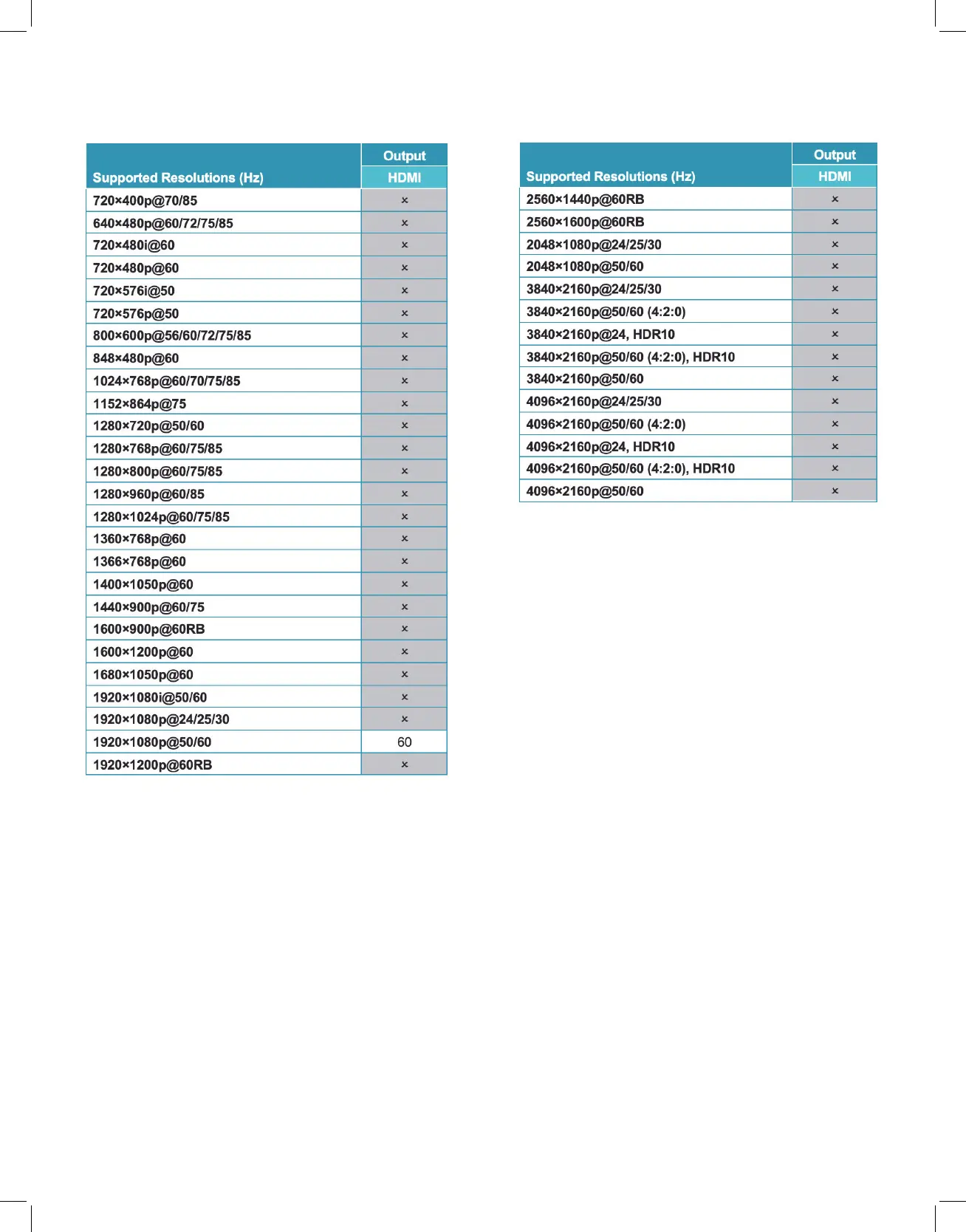 | Supported Resolutions (Hz) | Output HDMI |
|---|---|
| 720×400p@70/85 | × |
| 640×480p@60/72/75/85 | × |
| 720×480i@60 | × |
| 720×480p@60 | × |
| 720×576i@50 | × |
| 720×576p@50 | × |
| 800×600p@56/60/72/75/85 | × |
| 848×480p@60 | × |
| 1024×768p@60/70/75/85 | × |
| 1152×864p@75 | × |
| 1280×720p@50/60 | × |
| 1280×768p@60/75/85 | × |
| 1280×800p@60/75/85 | × |
| 1280×960p@60/85 | × |
| 1280×1024p@60/75/85 | × |
| 1360×768p@60 | × |
| 1366×768p@60 | × |
| 1400×1050p@60 | × |
| 1440×900p@60/75 | × |
| 1600×900p@60RB | × |
| 1600×1200p@60 | × |
| 1680×1050p@60 | × |
| 1920×1080i@50/60 | × |
| 1920×1080p@24/25/30 | × |
| 1920×1080p@50/60 | 60 |
| 1920×1200p@60RB | × |

| Supported Resolutions (Hz) | Output HDMI |
|---|---|
| 2560×1440p@60RB | × |
| 2560×1600p@60RB | × |
| 2048×1080p@24/25/30 | × |
| 2048×1080p@50/60 | × |
| 3840×2160p@24/25/30 | × |
| 3840×2160p@50/60 (4:2:0) | × |
| 3840×2160p@24, HDR10 | × |
| 3840×2160p@50/60 (4:2:0), HDR10 | × |
| 3840×2160p@50/60 | × |
| 4096×2160p@24/25/30 | × |
| 4096×2160p@50/60 (4:2:0) | × |
| 4096×2160p@24, HDR10 | × |
| 4096×2160p@50/60 (4:2:0), HDR10 | × |
| 4096×2160p@50/60 | × |